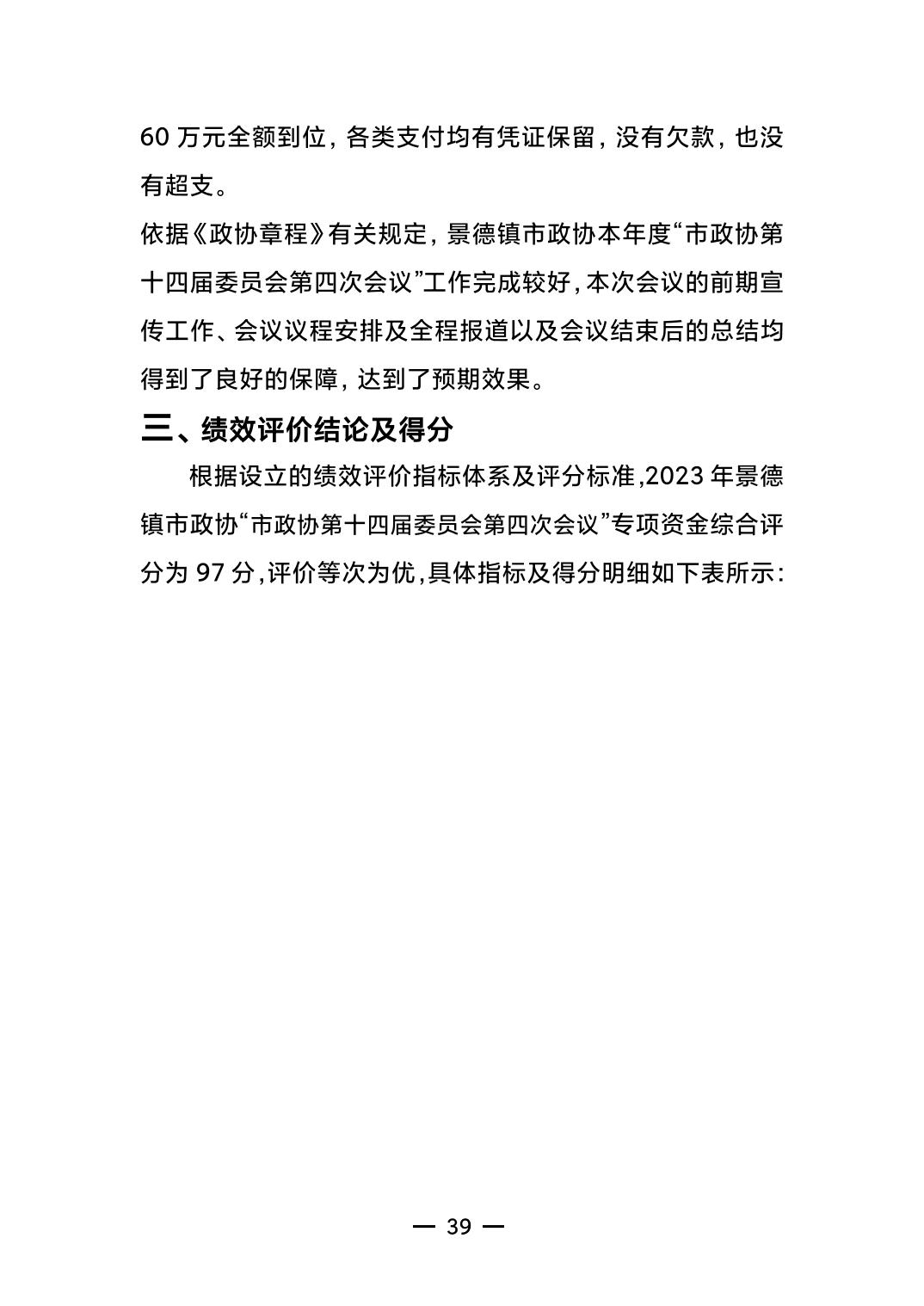 60 万元全额到位，各类支付均有凭证保留，没有欠款，也没有超支。

依据《政协章程》有关规定，景德镇市政协本年度“市政协第十四届委员会第四次会议”工作完成较好，本次会议的前期宣传工作、会议议程安排及全程报道以及会议结束后的总结均得到了良好的保障，达到了预期效果。

三、绩效评价结论及得分

根据设立的绩效评价指标体系及评分标准,2023 年景德镇市政协“市政协第十四届委员会第四次会议”专项资金综合评分为 97 分,评价等次为优,具体指标及得分明细如下表所示:

— 39 —